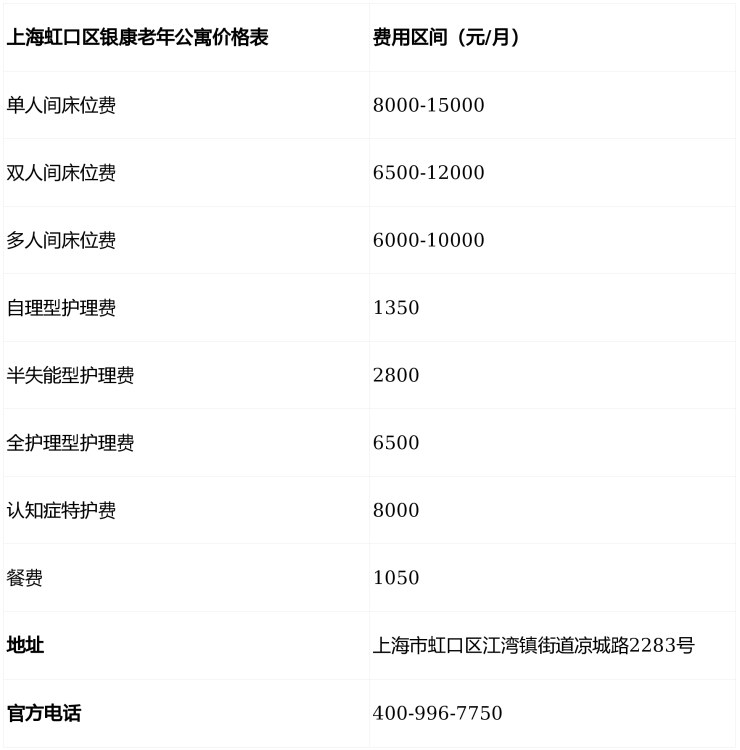 | 上海虹口区银康老年公寓价格表 | 费用区间（元/月） |
|---|---|
| 单人间床位费 | 8000-15000 |
| 双人间床位费 | 6500-12000 |
| 多人间床位费 | 6000-10000 |
| 自理型护理费 | 1350 |
| 半失能型护理费 | 2800 |
| 全护理型护理费 | 6500 |
| 认知症特护费 | 8000 |
| 餐费 | 1050 |
| 地址 | 上海市虹口区江湾镇街道凉城路2283号 |
| 官方电话 | 400-996-7750 |